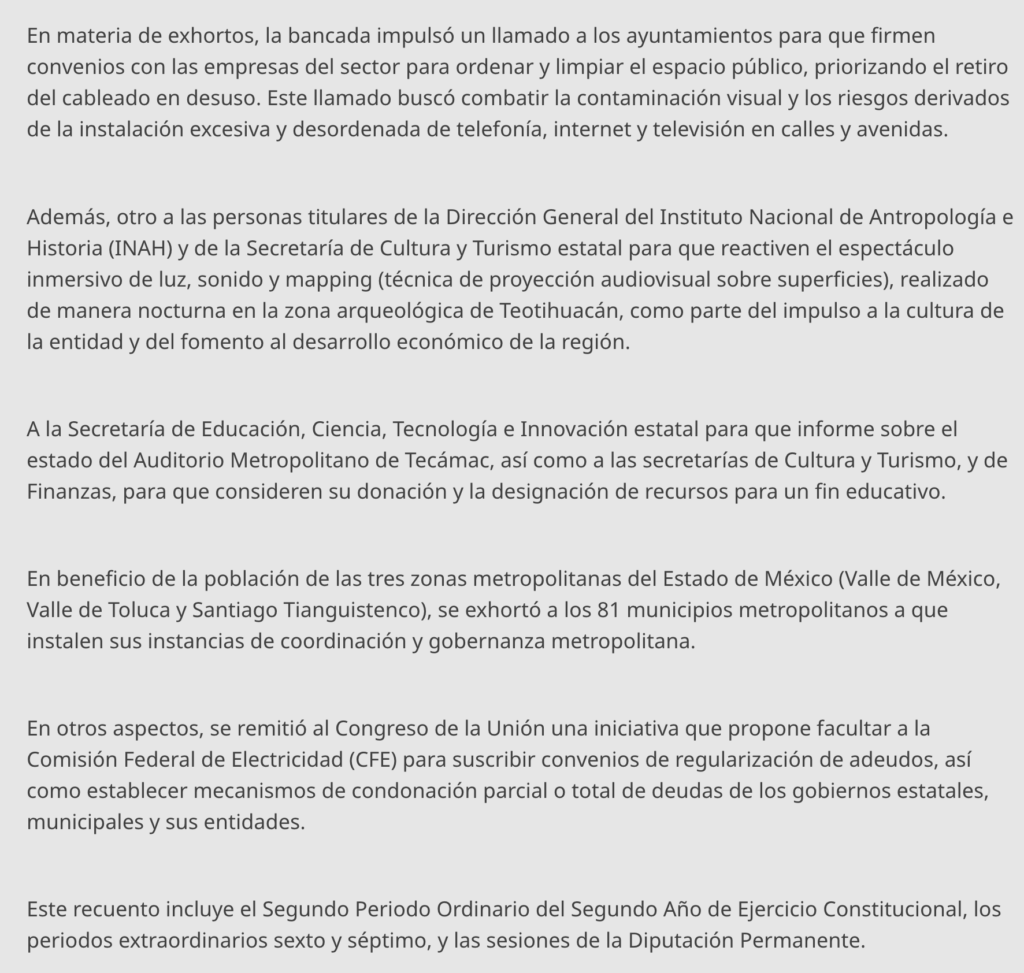 En materia de exhortos, la bancada impulsó un llamado a los ayuntamientos para que firmen convenios con las empresas del sector para ordenar y limpiar el espacio público, priorizando el retiro del cableado en desuso. Este llamado buscó combatir la contaminación visual y los riesgos derivados de la instalación excesiva y desordenada de telefonía, internet y televisión en calles y avenidas.

Además, otro a las personas titulares de la Dirección General del Instituto Nacional de Antropología e Historia (INAH) y de la Secretaría de Cultura y Turismo estatal para que reactiven el espectáculo inmersivo de luz, sonido y mapping (técnica de proyección audiovisual sobre superficies), realizado de manera nocturna en la zona arqueológica de Teotihuacán, como parte del impulso a la cultura de la entidad y del fomento al desarrollo económico de la región.

A la Secretaría de Educación, Ciencia, Tecnología e Innovación estatal para que informe sobre el estado del Auditorio Metropolitano de Tecámac, así como a las secretarías de Cultura y Turismo, y de Finanzas, para que consideren su donación y la designación de recursos para un fin educativo.

En beneficio de la población de las tres zonas metropolitanas del Estado de México (Valle de México, Valle de Toluca y Santiago Tianguistenco), se exhortó a los 81 municipios metropolitanos a que instalen sus instancias de coordinación y gobernanza metropolitana.

En otros aspectos, se remitió al Congreso de la Unión una iniciativa que propone facultar a la Comisión Federal de Electricidad (CFE) para suscribir convenios de regularización de adeudos, así como establecer mecanismos de condonación parcial o total de deudas de los gobiernos estatales, municipales y sus entidades.

Este recuento incluye el Segundo Periodo Ordinario del Segundo Año de Ejercicio Constitucional, los periodos extraordinarios sexto y séptimo, y las sesiones de la Diputación Permanente.